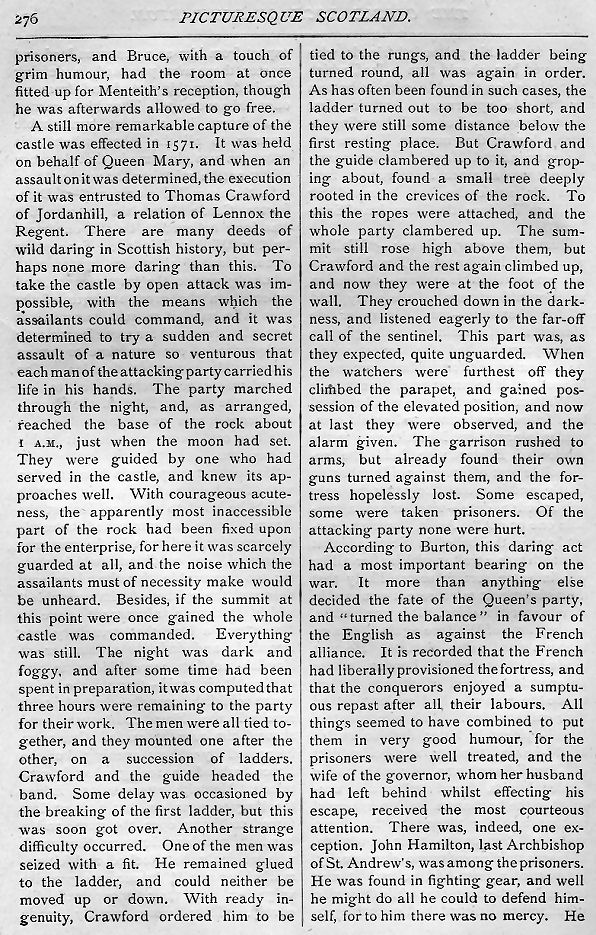 276 PICTURESQUE SCOTLAND.

prisoners, and Bruce, with a touch of grim humour, had the room at once fitted up for Menteith's reception, though he was afterwards allowed to go free.

A still more remarkable capture of the castle was effected in 1571. It was held on behalf of Queen Mary, and when an assault on it was determined, the execution of it was entrusted to Thomas Crawford of Jordanhill, a relation of Lennox the Regent. There are many deeds of wild daring in Scottish history, but perhaps none more daring than this. To take the castle by open attack was impossible, with the means which the assailants could command, and it was determined to try a sudden and secret assault of a nature so venturous that each man of the attacking party carried his life in his hands. The party marched through the night, and, as arranged, reached the base of the rock about 1 A.M., just when the moon had set. They were guided by one who had served in the castle, and knew its approaches well. With courageous acuteness, the apparently most inaccessible part of the rock had been fixed upon for the enterprise, for here it was scarcely guarded at all, and the noise which the assailants must of necessity make would be unheard. Besides, if the summit at this point were once gained the whole castle was commanded. Everything was still. The night was dark and foggy, and after some time had been spent in preparation, it was computed that three hours were remaining to the party for their work. The men were all tied together, and they mounted one after the other, on a succession of ladders. Crawford and the guide headed the band. Some delay was occasioned by the breaking of the first ladder, but this was soon got over. Another strange difficulty occurred. One of the men was seized with a fit. He remained glued to the ladder, and could neither be moved up or down. With ready ingenuity, Crawford ordered him to be tied to the rungs, and the ladder being turned round, all was again in order. As has often been found in such cases, the ladder turned out to be too short, and they were still some distance below the first resting place. But Crawford and the guide clambered up to it, and groping about, found a small tree deeply rooted in the crevices of the rock. To this the ropes were attached, and the whole party clambered up. The summit still rose high above them, but Crawford and the rest again climbed up, and now they were at the foot of the wall. They crouched down in the darkness, and listened eagerly to the far-off call of the sentinel. This part was, as they expected, quite unguarded. When the watchers were furthest off they climbed the parapet, and gained possession of the elevated position, and now at last they were observed, and the alarm given. The garrison rushed to arms, but already found their own guns turned against them, and the fortress hopelessly lost. Some escaped, some were taken prisoners. Of the attacking party none were hurt.

According to Burton, this daring act had a most important bearing on the war. It more than anything else decided the fate of the Queen's party, and "turned the balance" in favour of the English as against the French alliance. It is recorded that the French had liberally provisioned the fortress, and that the conquerors enjoyed a sumptuous repast after all their labours. All things seemed to have combined to put them in very good humour, for the prisoners were well treated, and the wife of the governor, whom her husband had left behind whilst effecting his escape, received the most courteous attention. There was, indeed, one exception. John Hamilton, last Archbishop of St. Andrew's, was among the prisoners. He was found in fighting gear, and well he might do all he could to defend himself, for to him there was no mercy. He